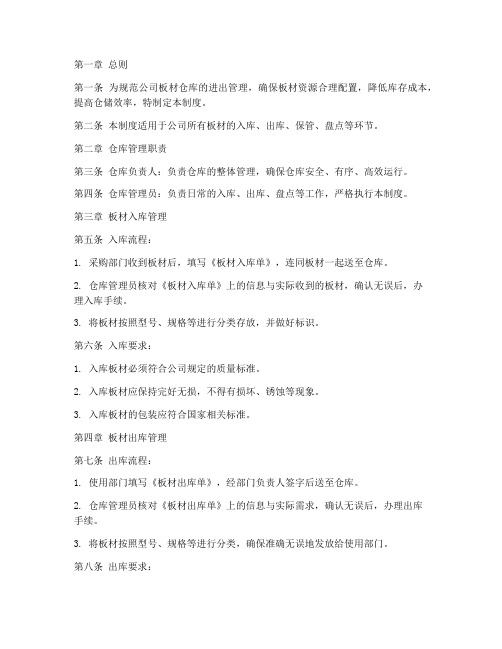 第一章 总则

第一条 为规范公司板材仓库的进出管理，确保板材资源合理配置，降低库存成本，提高仓储效率，特制定本制度。

第二条 本制度适用于公司所有板材的入库、出库、保管、盘点等环节。

第二章 仓库管理职责

第三条 仓库负责人：负责仓库的整体管理，确保仓库安全、有序、高效运行。

第四条 仓库管理员：负责日常的入库、出库、盘点等工作，严格执行本制度。

第三章 板材入库管理

第五条 入库流程：

1. 采购部门收到板材后，填写《板材入库单》，连同板材一起送至仓库。

2. 仓库管理员核对《板材入库单》上的信息与实际收到的板材，确认无误后，办理入库手续。

3. 将板材按照型号、规格等进行分类存放，并做好标识。

第六条 入库要求：

1. 入库板材必须符合公司规定的质量标准。

2. 入库板材应保持完好无损，不得有损坏、锈蚀等现象。

3. 入库板材的包装应符合国家相关标准。

第四章 板材出库管理

第七条 出库流程：

1. 使用部门填写《板材出库单》，经部门负责人签字后送至仓库。

2. 仓库管理员核对《板材出库单》上的信息与实际需求，确认无误后，办理出库手续。

3. 将板材按照型号、规格等进行分类，确保准确无误地发放给使用部门。

第八条 出库要求：